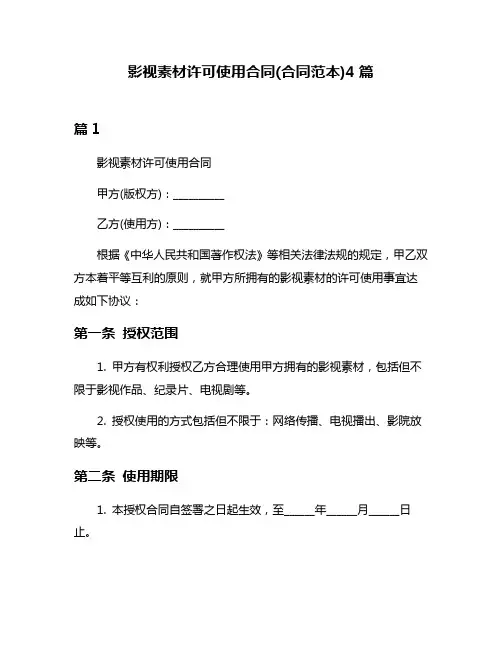 影视素材许可使用合同(合同范本)4 篇

篇 1

影视素材许可使用合同

甲方(版权方)：__________

乙方(使用方)：__________

根据《中华人民共和国著作权法》等相关法律法规的规定，甲乙双方本着平等互利的原则，就甲方所拥有的影视素材的许可使用事宜达成如下协议：

第一条 授权范围

1. 甲方有权利授权乙方合理使用甲方拥有的影视素材，包括但不限于影视作品、纪录片、电视剧等。

2. 授权使用的方式包括但不限于：网络传播、电视播出、影院放映等。

第二条 使用期限

1. 本授权合同自签署之日起生效，至______年______月______日止。